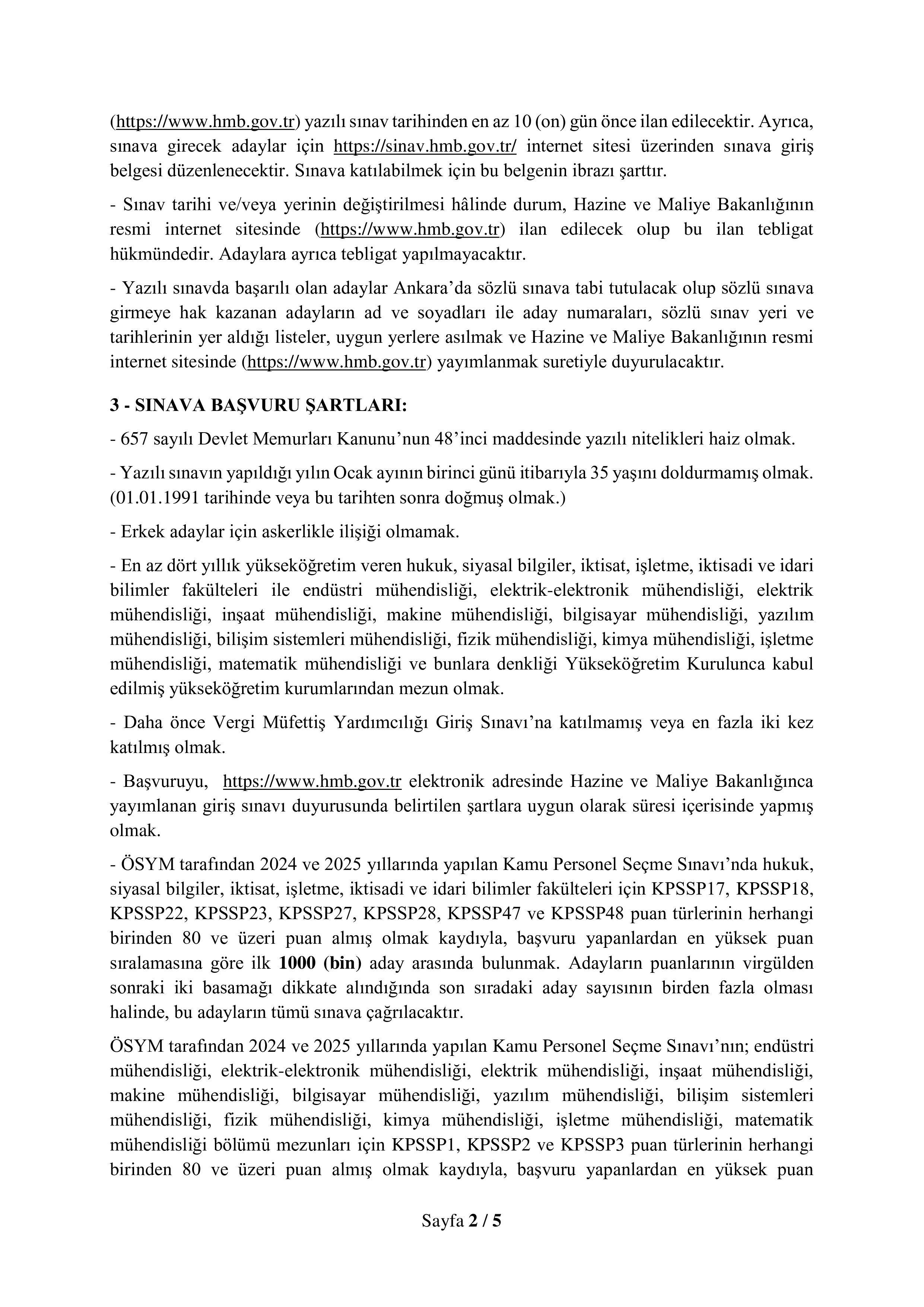 (https://www.hmb.gov.tr) yazılı sınav tarihinden en az 10 (on) gün önce ilan edilecektir. Ayrıca, sınava girecek adaylar için https://sinav.hmb.gov.tr/ internet sitesi üzerinden sınava giriş belgesi düzenlenecektir. Sınava katılabilmek için bu belgenin ibrazı şarttır.

- Sınav tarihi ve/veya yerinin değiştirilmesi hâlinde durum, Hazine ve Maliye Bakanlığının resmi internet sitesinde (https://www.hmb.gov.tr) ilan edilecek olup bu ilan tebligat hükmündedir. Adaylara ayrıca tebligat yapılmayacaktır.

- Yazılı sınavda başarılı olan adaylar Ankara'da sözlü sınava tabi tutulacak olup sözlü sınava girmeye hak kazanan adayların ad ve soyadları ile aday numaraları, sözlü sınav yeri ve tarihlerinin yer aldığı listeler, uygun yerlere asılmak ve Hazine ve Maliye Bakanlığının resmi internet sitesinde (https://www.hmb.gov.tr) yayımlanmak suretiyle duyurulacaktır.

3 - SINAVA BAŞVURU ŞARTLARI:

- 657 sayılı Devlet Memurları Kanunu'nun 48'inci maddesinde yazılı nitelikleri haiz olmak.

- Yazılı sınavın yapıldığı yılın Ocak ayının birinci günü itibarıyla 35 yaşını doldurmamış olmak. (01.01.1991 tarihinde veya bu tarihten sonra doğmuş olmak.)

- Erkek adaylar için askerlikle ilişiği olmamak.

- En az dört yıllık yükseköğretim veren hukuk, siyasal bilgiler, iktisat, işletme, iktisadi ve idari bilimler fakülteleri ile endüstri mühendisliği, elektrik-elektronik mühendisliği, elektrik mühendisliği, inşaat mühendisliği, makine mühendisliği, bilgisayar mühendisliği, yazılım mühendisliği, bilişim sistemleri mühendisliği, fizik mühendisliği, kimya mühendisliği, işletme mühendisliği, matematik mühendisliği ve bunlara denkliği Yükseköğretim Kurulunca kabul edilmiş yükseköğretim kurumlarından mezun olmak.

- Daha önce Vergi Müfettiş Yardımcılığı Giriş Sınavı'na katılmamış veya en fazla iki kez katılmış olmak.

- Başvuruyu, https://www.hmb.gov.tr elektronik adresinde Hazine ve Maliye Bakanlığınca yayımlanan giriş sınavı duyurusunda belirtilen şartlara uygun olarak süresi içerisinde yapmış olmak.

- ÖSYM tarafından 2024 ve 2025 yıllarında yapılan Kamu Personel Seçme Sınavı'nda hukuk, siyasal bilgiler, iktisat, işletme, iktisadi ve idari bilimler fakülteleri için KPSSP17, KPSSP18, KPSSP22, KPSSP23, KPSSP27, KPSSP28, KPSSP47 ve KPSSP48 puan türlerinin herhangi birinden 80 ve üzeri puan almış olmak kaydıyla, başvuru yapanlardan en yüksek puan sıralamasına göre ilk 1000 (bin) aday arasında bulunmak. Adayların puanlarının virgülden sonraki iki basamağı dikkate alındığında son sıradaki aday sayısının birden fazla olması halinde, bu adayların tümü sınava çağrılacaktır.

ÖSYM tarafından 2024 ve 2025 yıllarında yapılan Kamu Personel Seçme Sınavı'nın; endüstri mühendisliği, elektrik-elektronik mühendisliği, elektrik mühendisliği, inşaat mühendisliği, makine mühendisliği, bilgisayar mühendisliği, yazılım mühendisliği, bilişim sistemleri mühendisliği, fizik mühendisliği, kimya mühendisliği, işletme mühendisliği, matematik mühendisliği bölümü mezunları için KPSSP1, KPSSP2 ve KPSSP3 puan türlerinin herhangi birinden 80 ve üzeri puan almış olmak kaydıyla, başvuru yapanlardan en yüksek puan

Sayfa 2 / 5